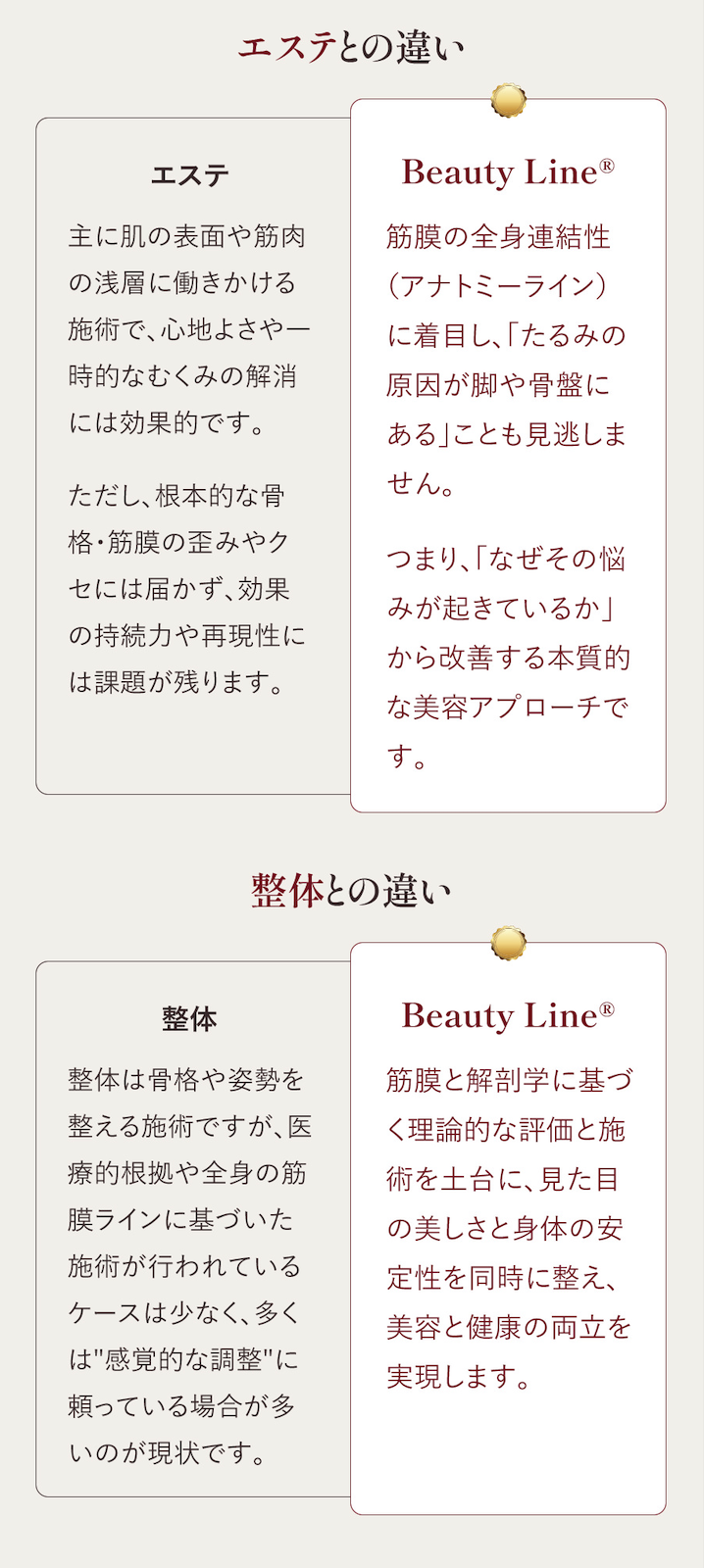 エステとの違い

エステ

主に肌の表面や筋肉の浅層に働きかける施術で、心地よさや一時的なむくみの解消には効果的です。

ただし、根本的な骨格・筋膜の歪みやクセには届かず、効果の持続力や再現性には課題が残ります。

Beauty Line®

筋膜の全身連結性(アナトミーライン)に着目し、「たるみの原因が脚や骨盤にある」ことも見逃しません。

つまり、「なぜその悩みが起きているか」から改善する本質的な美容アプローチです。

整体との違い

整体

整体は骨格や姿勢を整える施術ですが、医療的根拠や全身の筋膜ラインに基づいた施術が行われているケースは少なく、多くは"感覚的な調整"に頼っている場合が多いのが現状です。

Beauty Line®

筋膜と解剖学に基づく理論的な評価と施術を土台に、見た目の美しさと身体の安定性を同時に整え、美容と健康の両立を実現します。